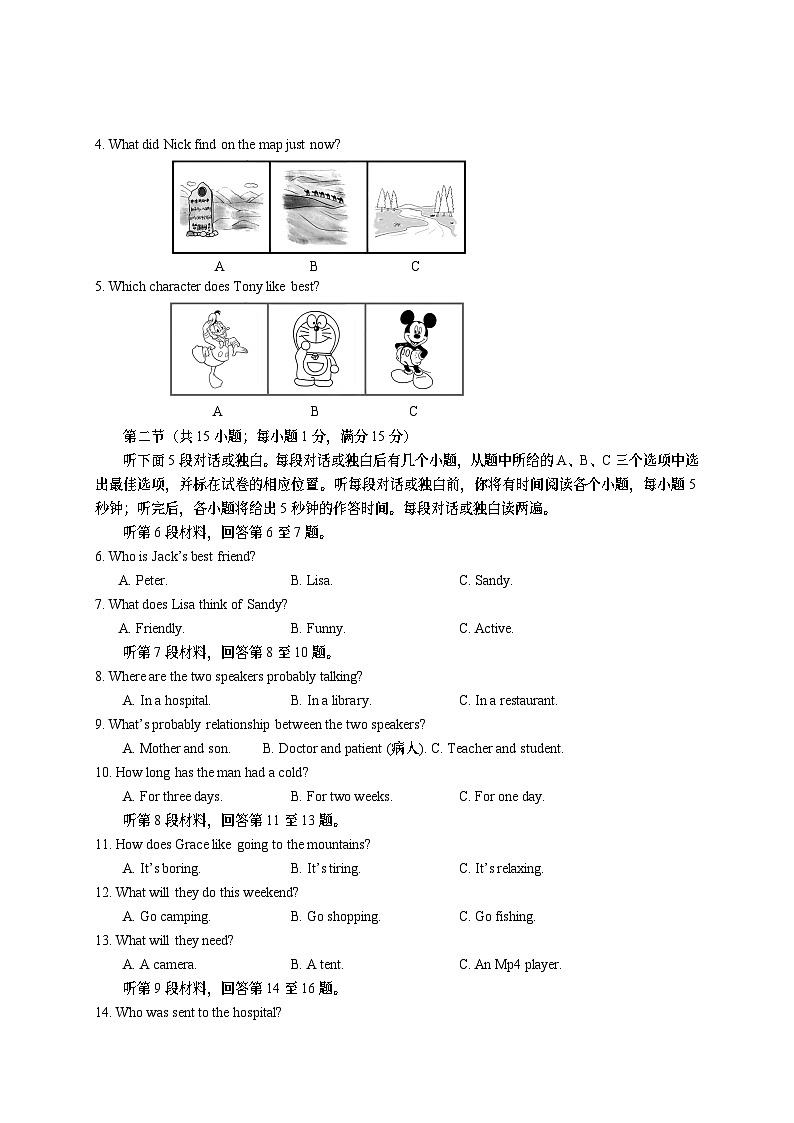 4. What did Nick find on the map just now?

A B C

5. Which character does Tony like best?

A B C

第二节（共 15 小题；每小题 1 分，满分 15 分）

听下面 5 段对话或独白。每段对话或独白后有几个小题，从题中所给的 A、B、C 三个选项中选出最佳选项，并标在试卷的相应位置。听每段对话或独白前，你将有时间阅读各个小题，每小题 5 秒钟；听完后，各小题将给出 5 秒钟的作答时间。每段对话或独白读两遍。

听第 6 段材料，回答第 6 至 7 题。

6. Who is Jack's best friend?

A. Peter. B. Lisa. C. Sandy.

7. What does Lisa think of Sandy?

A. Friendly. B. Funny. C. Active.

听第 7 段材料，回答第 8 至 10 题。

8. Where are the two speakers probably talking?

A. In a hospital. B. In a library. C. In a restaurant.

9. What's probably relationship between the two speakers?

A. Mother and son. B. Doctor and patient (病人). C. Teacher and student.

10. How long has the man had a cold?

A. For three days. B. For two weeks. C. For one day.

听第 8 段材料，回答第 11 至 13 题。

11. How does Grace like going to the mountains?

A. It's boring. B. It's tiring. C. It's relaxing.

12. What will they do this weekend?

A. Go camping. B. Go shopping. C. Go fishing.

13. What will they need?

A. A camera. B. A tent. C. An Mp4 player.

听第 9 段材料，回答第 14 至 16 题。

14. Who was sent to the hospital?